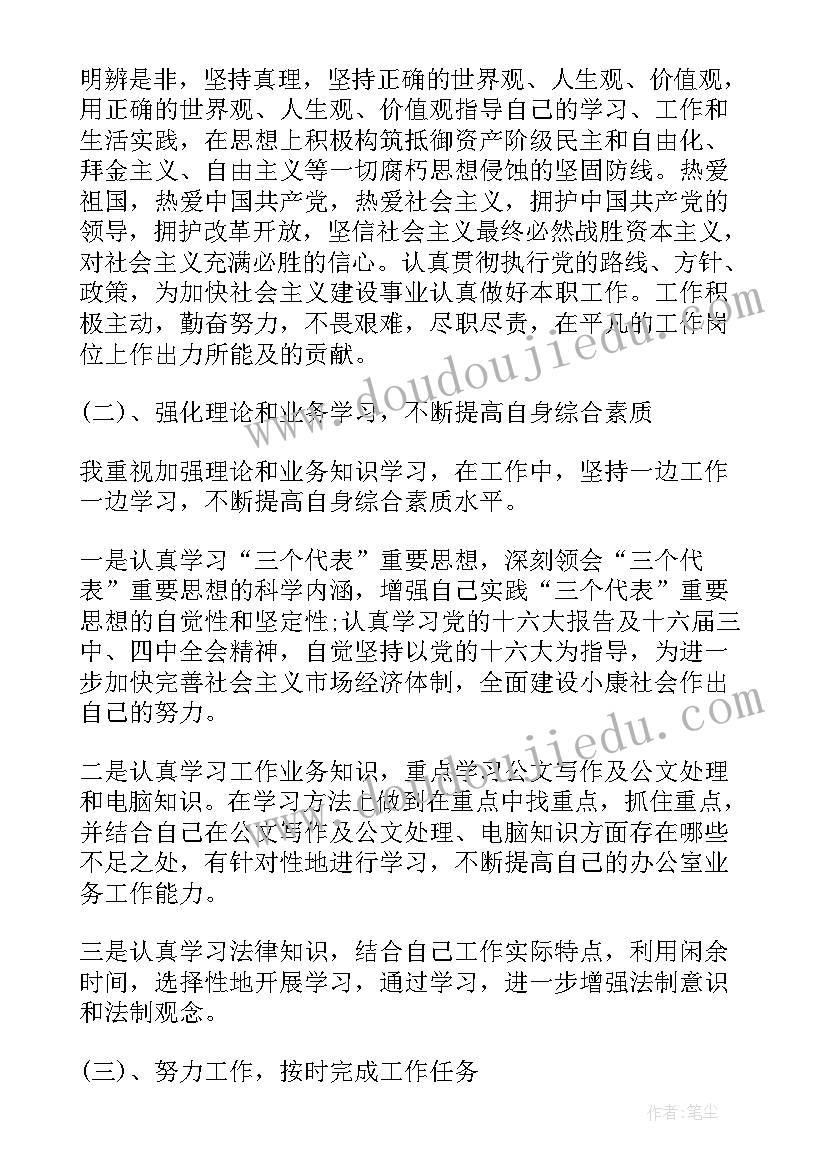 明辨是非，坚持真理，坚持正确的世界观、人生观、价值观，用正确的世界观、人生观、价值观指导自己的学习、工作和生活实践，在思想上积极构筑抵御资产阶级民主和自由化、拜金主义、自由主义等一切腐朽思想侵蚀的坚固防线。热爱祖国，热爱中国共产党，热爱社会主义，拥护中国共产党的领导，拥护改革开放，坚信社会主义最终必然战胜资本主义，对社会主义充满必胜的信心。认真贯彻执行党的路线、方针、政策，为加快社会主义建设事业认真做好本职工作。工作积极主动，勤奋努力，不畏艰难，尽职尽责，在平凡的工作岗位上作出力所能及的贡献。

(二)、强化理论和业务学习，不断提高自身综合素质

我重视加强理论和业务知识学习，在工作中，坚持一边工作一边学习，不断提高自身综合素质水平。

一是认真学习“三个代表”重要思想，深刻领会“三个代表”重要思想的科学内涵，增强自己实践“三个代表”重要思想的自觉性和坚定性;认真学习党的十六大报告及十六届三中、四中全会精神，自觉坚持以党的十六大为指导，为进一步加快完善社会主义市场经济体制，全面建设小康社会作出自己的努力。

二是认真学习工作业务知识，重点学习公文写作及公文处理和电脑知识。在学习方法上做到在重点中找重点，抓住重点，并结合自己在公文写作及公文处理、电脑知识方面存在哪些不足之处，有针对性地进行学习，不断提高自己的办公室业务工作能力。

三是认真学习法律知识，结合自己工作实际特点，利用闲余时间，选择性地开展学习，通过学习，进一步增强法制意识和法制观念。

(三)、努力工作，按时完成工作任务

www.doudoujiedu.com

www.doudoujiedu.com

作者：笔尘